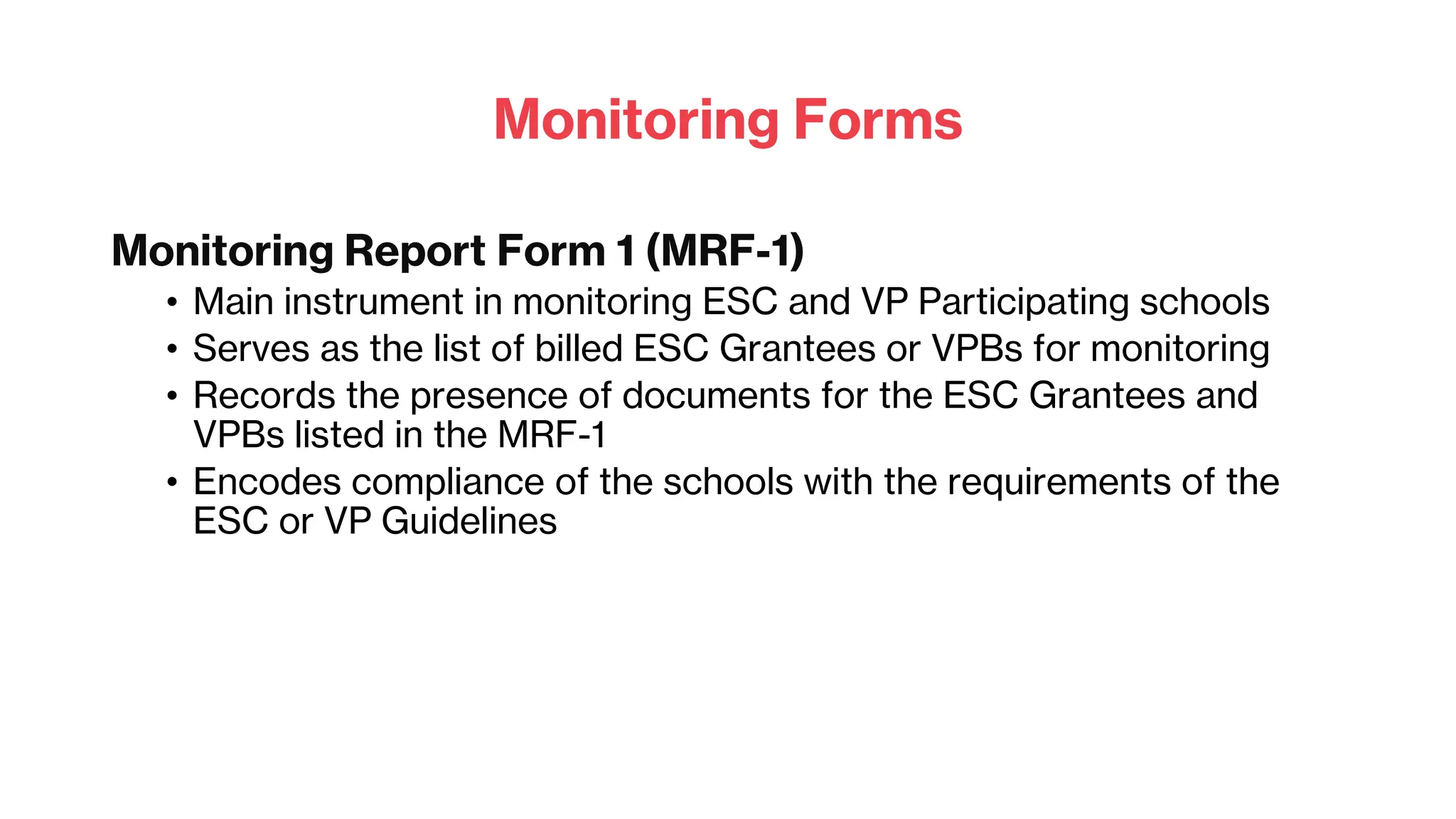 Monitoring Forms

Monitoring Report Form 1 (MRF-1)

• Main instrument in monitoring ESC and VP Participating schools
• Serves as the list of billed ESC Grantees or VPBs for monitoring
• Records the presence of documents for the ESC Grantees and VPBs listed in the MRF-1
• Encodes compliance of the schools with the requirements of the ESC or VP Guidelines